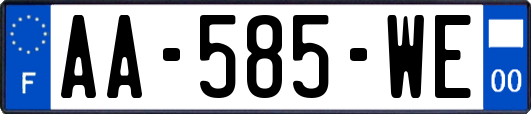 F
AA-585-WE
00